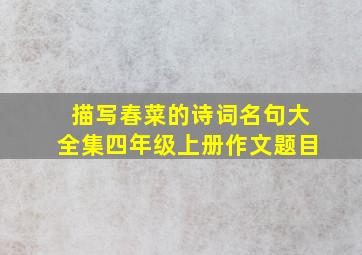 描写春菜的诗词名句大全集四年级上册作文题目